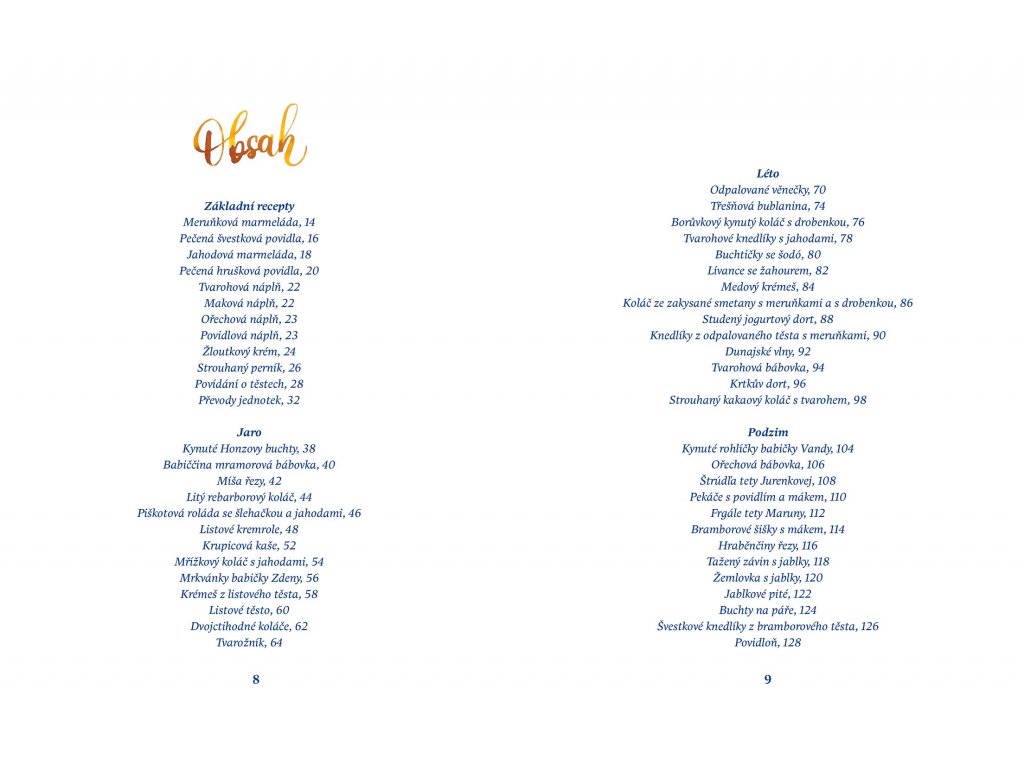 Obsah

Základní recepty
Meruňková marmeláda, 14
Pečená švestková povidla, 16
Jahodová marmeláda, 18
Pečená hrušková povidla, 20
Tvarohová náplň, 22
Maková náplň, 22
Ořechová náplň, 23
Povidlová náplň, 23
Žloutkový krém, 24
Strouhaný perník, 26
Povídání o těstech, 28
Převody jednotek, 32

Jaro
Kynuté Honzovy buchty, 38
Babiččina mramorová bábovka, 40
Míša řezy, 42
Litý rebarborový koláč, 44
Piškotová roláda se šlehačkou a jahodami, 46
Listové kremrole, 48
Krupicová kaše, 52
Mřížkový koláč s jahodami, 54
Mrkvánky babičky Zdeny, 56
Krémeš z listového těsta, 58
Listové těsto, 60
Dvojctihodné koláče, 62
Tvarožník, 64

8

Léto
Odpalované věnečky, 70
Třešňová bublanina, 74
Borůvkový kynutý koláč s drobenkou, 76
Tvarohové knedlíky s jahodami, 78
Buchtičky se šodó, 80
Lívance se žahourem, 82
Medový krémeš, 84
Koláč ze zakysané smetany s meruňkami a s drobenkou, 86
Studený jogurtový dort, 88
Knedlíky z odpalovaného těsta s meruňkami, 90
Dunajské vlny, 92
Tvarohová bábovka, 94
Krtkův dort, 96
Strouhaný kakaový koláč s tvarohem, 98

Podzim
Kynuté rohlíčky babičky Vandy, 104
Ořechová bábovka, 106
Štrúdla tety Jurenkovej, 108
Pekáče s povidlím a mákem, 110
Frgále tety Maruny, 112
Bramborové šišky s mákem, 114
Hraběnčiny řezy, 116
Tažený závin s jablky, 118
Žemlovka s jablky, 120
Jablkové pité, 122
Buchty na páře, 124
Švestkové knedlíky z bramborového těsta, 126
Povidloň, 128

9